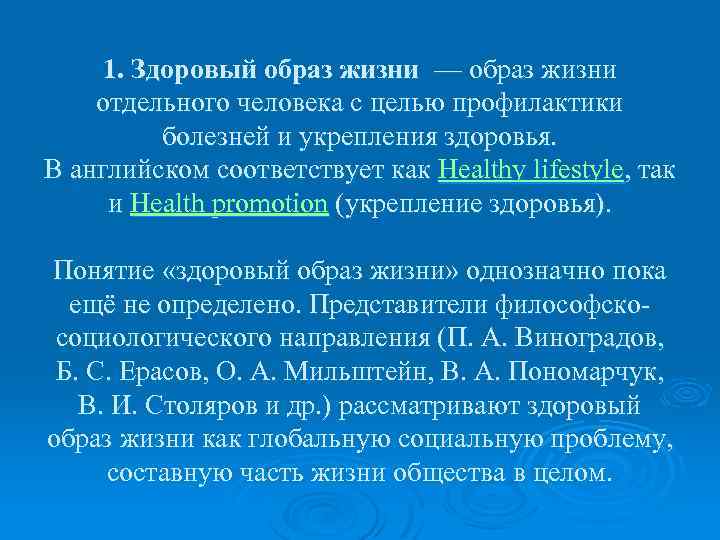 1. Здоровый образ жизни — образ жизни отдельного человека с целью профилактики болезней и укрепления здоровья.
В английском соответствует как Healthy lifestyle, так и Health promotion (укрепление здоровья).

Понятие «здоровый образ жизни» однозначно пока ещё не определено. Представители философско-социологического направления (П. А. Виноградов, Б. С. Ерасов, О. А. Мильштейн, В. А. Пономарчук, В. И. Столяров и др.) рассматривают здоровый образ жизни как глобальную социальную проблему, составную часть жизни общества в целом.